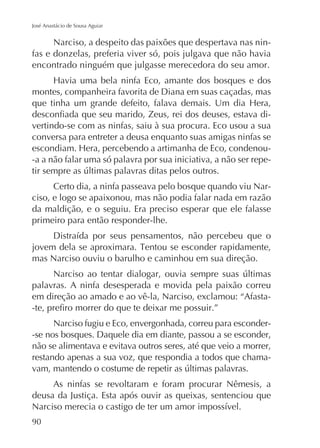 José Anastácio de Sousa Aguiar

Narciso, a despeito das paixões que despertava nas ninfas e donzelas, preferia viver só, pois julgava que não havia encontrado ninguém que julgasse merecedora do seu amor.

Havia uma bela ninfa Eco, amante dos bosques e dos montes, companheira favorita de Diana em suas caçadas, mas que tinha um grande defeito, falava demais. Um dia Hera, desconfiada que seu marido, Zeus, rei dos deuses, estava divertindo-se com as ninfas, saiu à sua procura. Eco usou a sua conversa para entreter a deusa enquanto suas amigas ninfas se escondiam. Hera, percebendo a artimanha de Eco, condenou-a a não falar uma só palavra por sua iniciativa, a não ser repetir sempre as últimas palavras ditas pelos outros.

Certo dia, a ninfa passeava pelo bosque quando viu Narciso, e logo se apaixonou, mas não podia falar nada em razão da maldição, e o seguiu. Era preciso esperar que ele falasse primeiro para então responder-lhe.

Distraída por seus pensamentos, não percebeu que o jovem dela se aproximara. Tentou se esconder rapidamente, mas Narciso ouviu o barulho e caminhou em sua direção.

Narciso ao tentar dialogar, ouvia sempre suas últimas palavras. A ninfa desesperada e movida pela paixão correu em direção ao amado e ao vê-la, Narciso, exclamou: "Afasta-te, prefiro morrer do que te deixar me possuir."

Narciso fugiu e Eco, envergonhada, correu para esconder-se nos bosques. Daquele dia em diante, passou a se esconder, não se alimentava e evitava outros seres, até que veio a morrer, restando apenas a sua voz, que respondia a todos que chamavam, mantendo o costume de repetir as últimas palavras.

As ninfas se revoltaram e foram procurar Nêmesis, a deusa da Justiça. Esta após ouvir as queixas, sentenciou que Narciso merecia o castigo de ter um amor impossível.

90